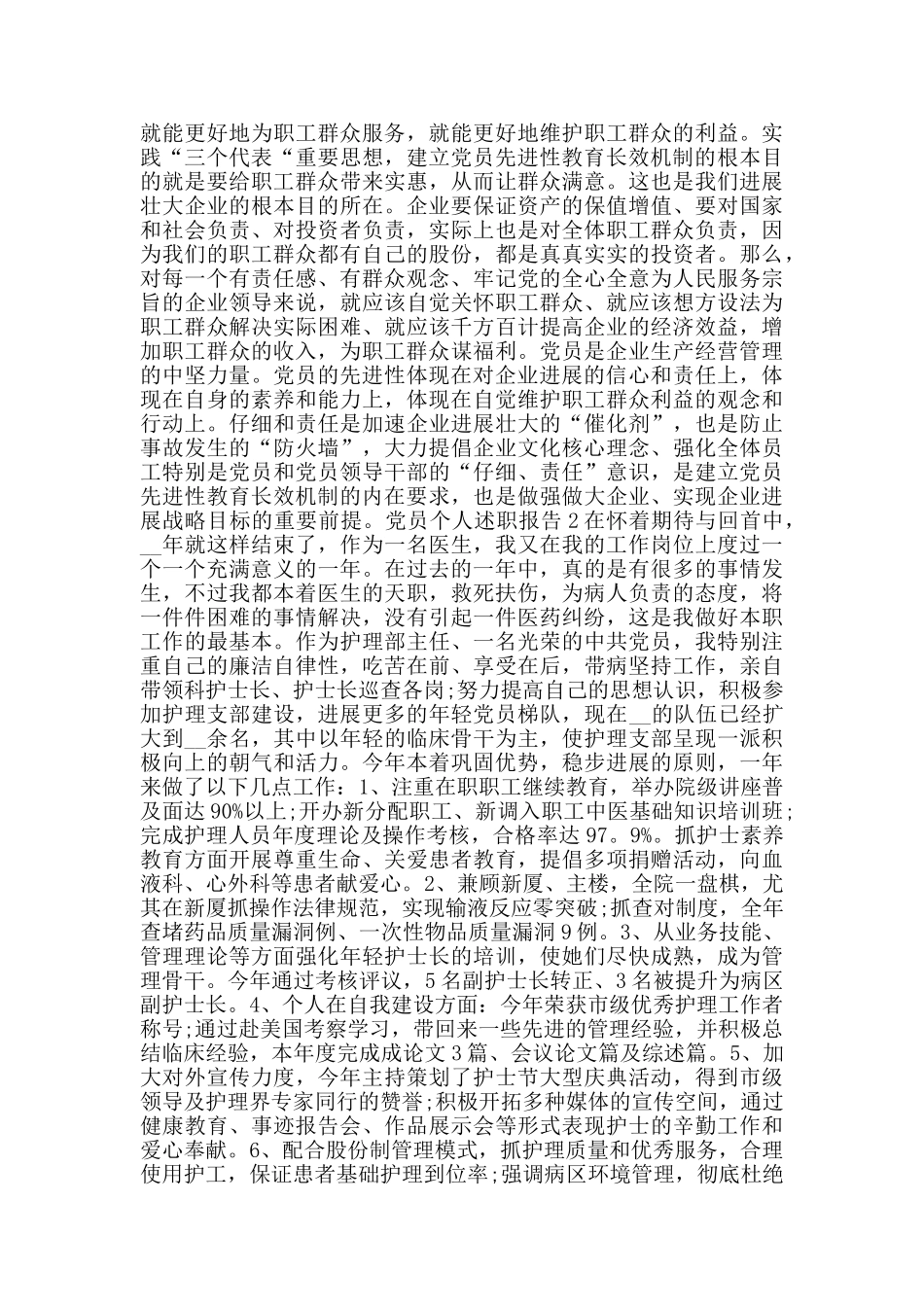 就能更好地为职工群众服务，就能更好地维护职工群众的利益。实践“三个代表“重要思想，建立党员先进性教育长效机制的根本目的就是要给职工群众带来实惠，从而让群众满意。这也是我们进展壮大企业的根本目的所在。企业要保证资产的保值增值、要对国家和社会负责、对投资者负责，实际上也是对全体职工群众负责，因为我们的职工群众都有自己的股份，都是真真实实的投资者。那么，对每一个有责任感、有群众观念、牢记党的全心全意为人民服务宗旨的企业领导来说，就应该自觉关怀职工群众、就应该想方设法为职工群众解决实际困难、就应该千方百计提高企业的经济效益，增加职工群众的收入，为职工群众谋福利。党员是企业生产经营管理的中坚力量。党员的先进性体现在对企业进展的信心和责任上，体现在自身的素养和能力上，体现在自觉维护职工群众利益的观念和行动上。仔细和责任是加速企业进展壮大的“催化剂”，也是防止事故发生的“防火墙”，大力提倡企业文化核心理念、强化全体员工特别是党员和党员领导干部的“仔细、责任”意识，是建立党员先进性教育长效机制的内在要求，也是做强做大企业、实现企业进展战略目标的重要前提。党员个人述职报告 2 在怀着期待与回首中，__年就这样结束了，作为一名医生，我又在我的工作岗位上度过一个一个充满意义的一年。在过去的一年中，真的是有很多的事情发生，不过我都本着医生的天职，救死扶伤，为病人负责的态度，将一件件困难的事情解决，没有引起一件医药纠纷，这是我做好本职工作的最基本。作为护理部主任、一名光荣的中共党员，我特别注重自己的廉洁自律性，吃苦在前、享受在后，带病坚持工作，亲自带领科护士长、护士长巡查各岗;努力提高自己的思想认识，积极参加护理支部建设，进展更多的年轻党员梯队，现在__的队伍已经扩大到__余名，其中以年轻的临床骨干为主，使护理支部呈现一派积极向上的朝气和活力。今年本着巩固优势，稳步进展的原则，一年来做了以下几点工作：1、注重在职职工继续教育，举办院级讲座普及面达 90%以上;开办新分配职工、新调入职工中医基础知识培训班;完成护理人员年度理论及操作考核，合格率达 97。9%。抓护士素养教育方面开展尊重生命、关爱患者教育，提倡多项捐赠活动，向血液科、心外科等患者献爱心。2、兼顾新厦、主楼，全院一盘棋，尤其在新厦抓操作法律规范，实现输液反应零突破;抓查对制度，全年查堵药品质量漏洞例、一次性物品质量漏洞 9 例。3、从业务技能、管理理论等方面强化年轻护士长的培训，使她们尽快成熟，成为管理骨干。今年通过考核评议，5 名副护士长转正、3 名被提升为病区副护士长。4、个人在自我建设方面：今年荣获市级优秀护理工作者称号;通过赴美国考察学习，带回来一些先进的管理经验，并积极总结临床经验，本年度完成成论文 3 篇、会议论文篇及综述篇。5、加大对外宣传力度，今年主持策划了护士节大型庆典活动，得到市级领导及护理界专家同行的赞誉;积极开拓多种媒体的宣传空间，通过健康教育、事迹报告会、作品展示会等形式表现护士的辛勤工作和爱心奉献。6、配合股份制管理模式，抓护理质量和优秀服务，合理使用护工，保证患者基础护理到位率;强调病区环境管理，彻底杜绝